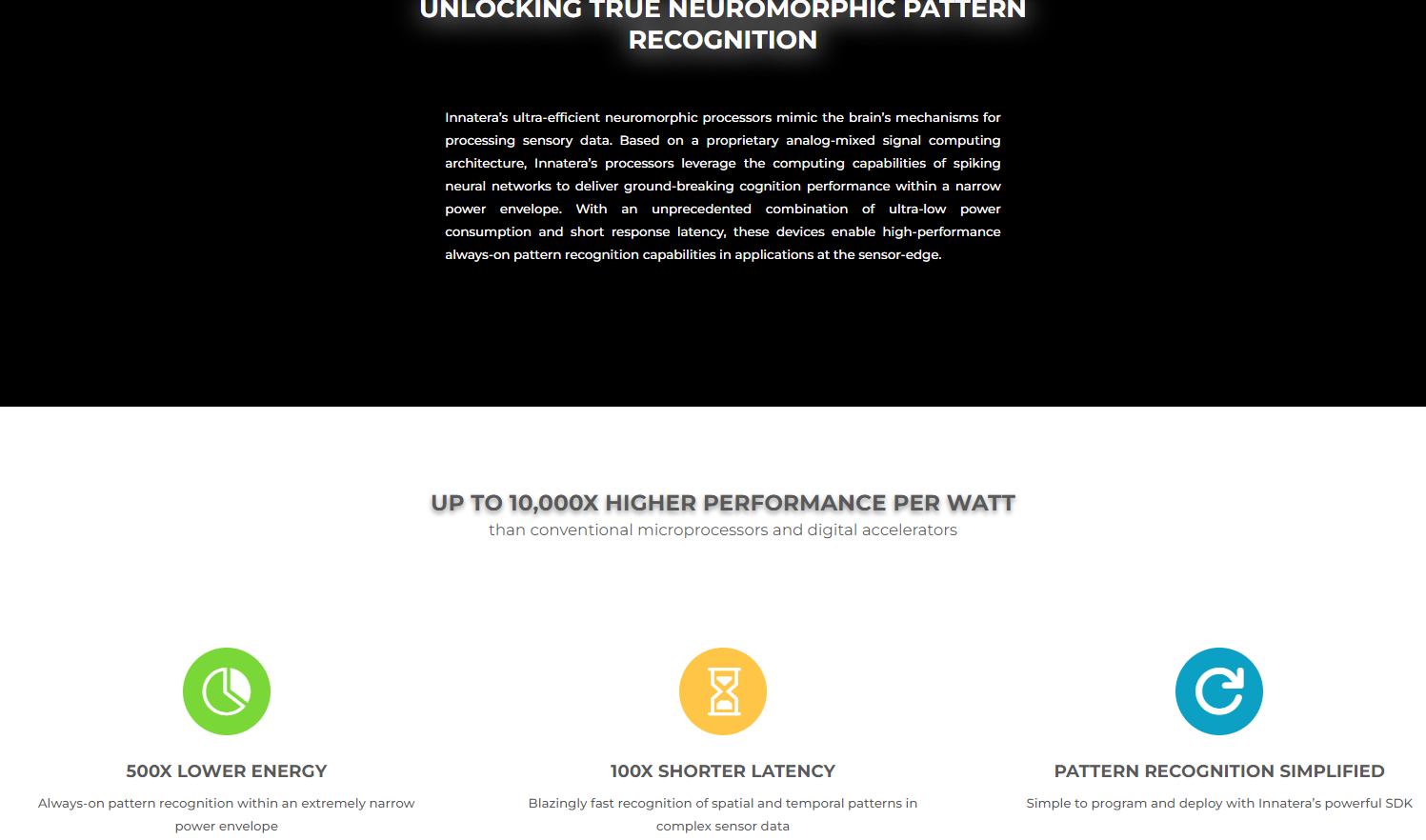 UNLOCKING TRUE NEUROMORPHIC PATTERN RECOGNITION

Innatera's ultra-efficient neuromorphic processors mimic the brain's mechanisms for processing sensory data. Based on a proprietary analog-mixed signal computing architecture, Innatera's processors leverage the computing capabilities of spiking neural networks to deliver ground-breaking cognition performance within a narrow power envelope. With an unprecedented combination of ultra-low power consumption and short response latency, these devices enable high-performance always-on pattern recognition capabilities in applications at the sensor-edge.

UP TO 10,000X HIGHER PERFORMANCE PER WATT
than conventional microprocessors and digital accelerators

500X LOWER ENERGY
Always-on pattern recognition within an extremely narrow power envelope

100X SHORTER LATENCY
Blazingly fast recognition of spatial and temporal patterns in complex sensor data

PATTERN RECOGNITION SIMPLIFIED
Simple to program and deploy with Innatera's powerful SDK